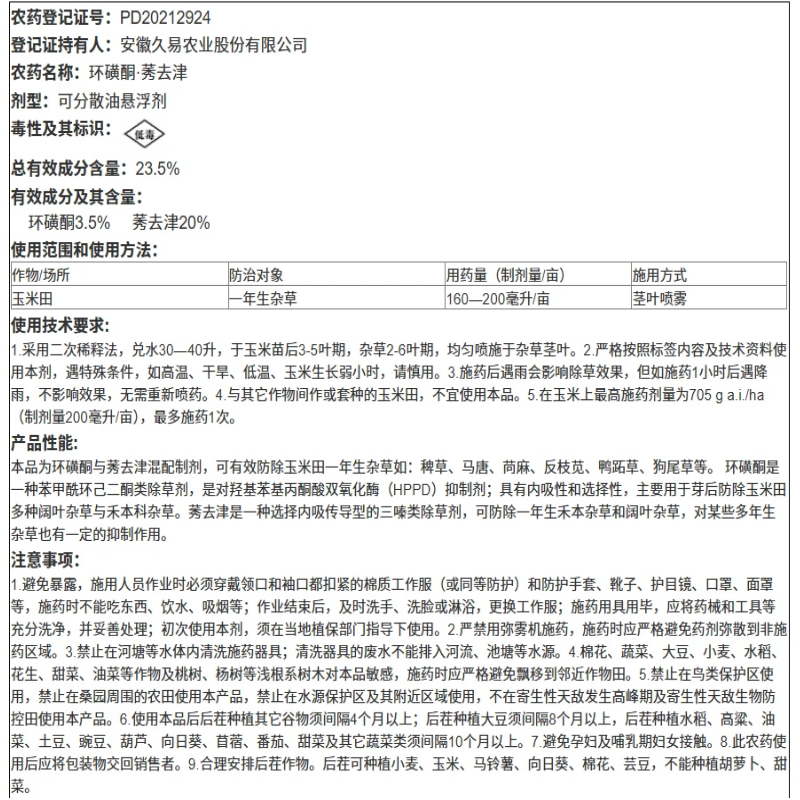 农药登记证号：PD20212924

登记证持有人：安徽久易农业股份有限公司

农药名称：环磺酮·莠去津

剂型：可分散油悬浮剂

毒性及其标识：低毒

总有效成分含量：23.5%

有效成分及其含量：

环磺酮3.5%　莠去津20%

使用范围和使用方法：

| 作物/场所 | 防治对象 | 用药量（制剂量/亩） | 施用方式 |
|---|---|---|---|
| 玉米田 | 一年生杂草 | 160—200毫升/亩 | 茎叶喷雾 |

使用技术要求：

1.采用二次稀释法，兑水30—40升，于玉米苗后3-5叶期，杂草2-6叶期，均匀喷施于杂草茎叶。2.严格按照标签内容及技术资料使用本剂，遇特殊条件，如高温、干旱、低温、玉米生长弱小时，请慎用。3.施药后遇雨会影响除草效果，但如施药1小时后遇降雨，不影响效果，无需重新喷药。4.与其它作物间作或套种的玉米田，不宜使用本品。5.在玉米上最高施药剂量为705 g a.i./ha（制剂量200毫升/亩），最多施药1次。

产品性能：

本品为环磺酮与莠去津混配制剂，可有效防除玉米田一年生杂草如：稗草、马唐、苘麻、反枝苋、鸭跖草、狗尾草等。环磺酮是一种苯甲酰环己二酮类除草剂，是对羟基苯基丙酮酸双氧化酶（HPPD）抑制剂；具有内吸性和选择性，主要用于芽后防除玉米田多种阔叶杂草与禾本科杂草。莠去津是一种选择内吸传导型的三嗪类除草剂，可防除一年生禾本杂草和阔叶杂草，对某些多年生杂草也有一定的抑制作用。

注意事项：

1.避免暴露，施用人员作业时必须穿戴领口和袖口都扣紧的棉质工作服（或同等防护）和防护手套、靴子、护目镜、口罩、面罩等，施药时不能吃东西、饮水、吸烟等；作业结束后，及时洗手、洗脸或淋浴，更换工作服；施药用具用毕，应将药械和工具等充分洗净，并妥善处理；初次使用本剂，须在当地植保部门指导下使用。2.严禁用弥雾机施药，施药时应严格避免药剂弥散到非施药区域。3.禁止在河塘等水体内清洗施药器具；清洗器具的废水不能排入河流、池塘等水源。4.棉花、蔬菜、大豆、小麦、水稻、花生、甜菜、油菜等作物及桃树、杨树等浅根系树木对本品敏感，施药时应严格避免飘移到邻近作物田。5.禁止在鸟类保护区使用，禁止在桑园周围的农田使用本产品，禁止在水源保护区及其附近区域使用，不在寄生性天敌发生高峰期及寄生性天敌生物防控田使用本产品。6.使用本品后后茬种植其它谷物须间隔4个月以上；后茬种植大豆须间隔8个月以上，后茬种植水稻、高粱、油菜、土豆、豌豆、葫芦、向日葵、苜蓿、番茄、甜菜及其它蔬菜类须间隔10个月以上。7.避免孕妇及哺乳期妇女接触。8.此农药使用后应将包装物交回销售者。9.合理安排后茬作物。后茬可种植小麦、玉米、马铃薯、向日葵、棉花、芸豆，不能种植胡萝卜、甜菜。